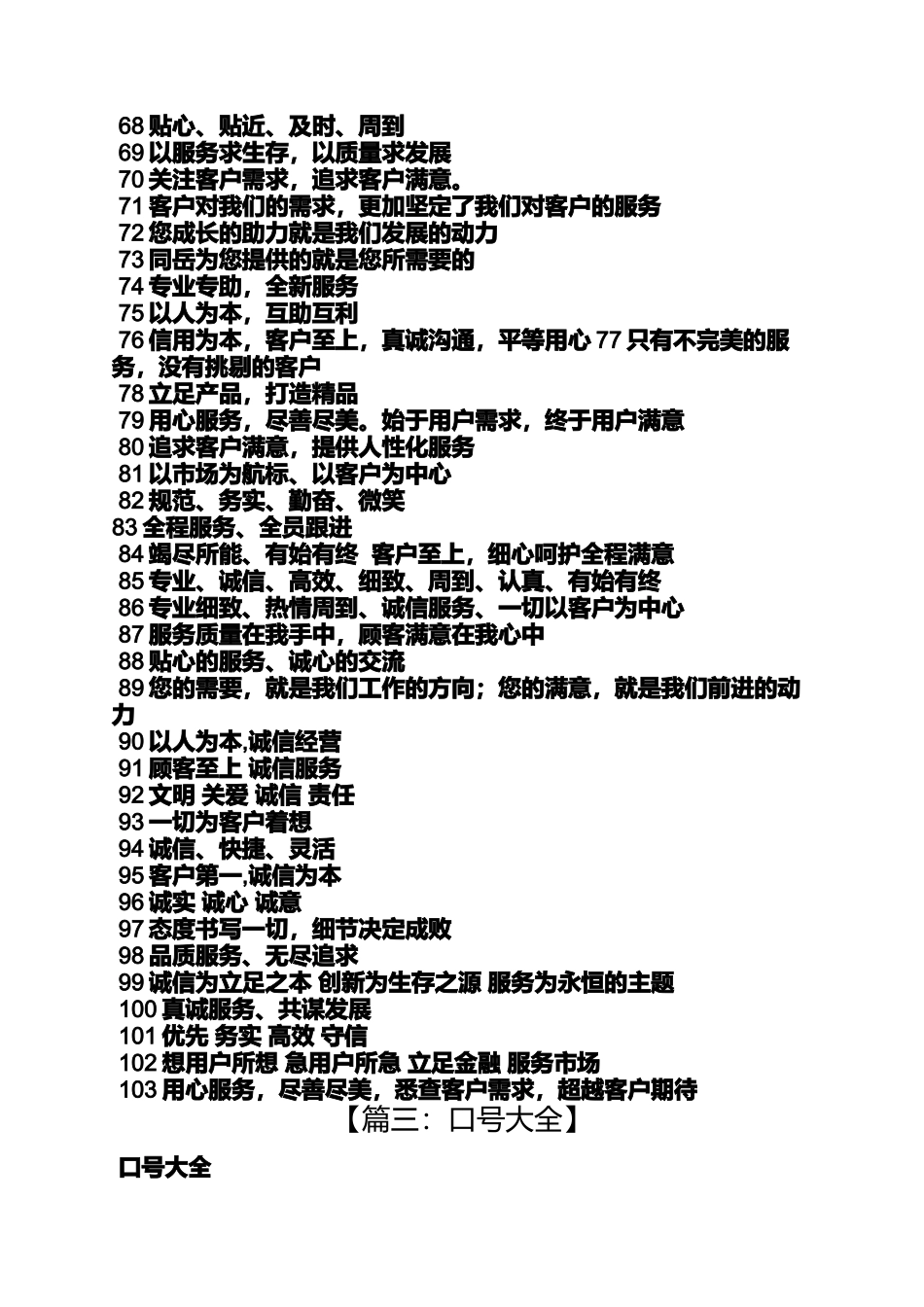 68 贴心、贴近、及时、周到
69 以服务求生存，以质量求发展
70 关注客户需求，追求客户满意。
71 客户对我们的需求，更加坚定了我们对客户的服务
72 您成长的助力就是我们发展的动力
73 同岳为您提供的就是您所需要的
74 专业专助，全新服务
75 以人为本，互助互利
76 信用为本，客户至上，真诚沟通，平等用心 77 只有不完美的服务，没有挑剔的客户
78 立足产品，打造精品
79 用心服务，尽善尽美。始于用户需求，终于用户满意
80 追求客户满意，提供人性化服务
81 以市场为航标、以客户为中心
82 规范、务实、勤奋、微笑
83 全程服务、全员跟进
84 竭尽所能、有始有终 客户至上，细心呵护全程满意
85 专业、诚信、高效、细致、周到、认真、有始有终
86 专业细致、热情周到、诚信服务、一切以客户为中心
87 服务质量在我手中，顾客满意在我心中
88 贴心的服务、诚心的交流
89 您的需要，就是我们工作的方向；您的满意，就是我们前进的动力
90 以人为本,诚信经营
91 顾客至上 诚信服务
92 文明 关爱 诚信 责任
93 一切为客户着想
94 诚信、快捷、灵活
95 客户第一,诚信为本
96 诚实 诚心 诚意
97 态度书写一切，细节决定成败
98 品质服务、无尽追求
99 诚信为立足之本 创新为生存之源 服务为永恒的主题
100 真诚服务、共谋发展
101 优先 务实 高效 守信
102 想用户所想 急用户所急 立足金融 服务市场
103 用心服务，尽善尽美，悉查客户需求，超越客户期待
【篇三：口号大全】

口号大全